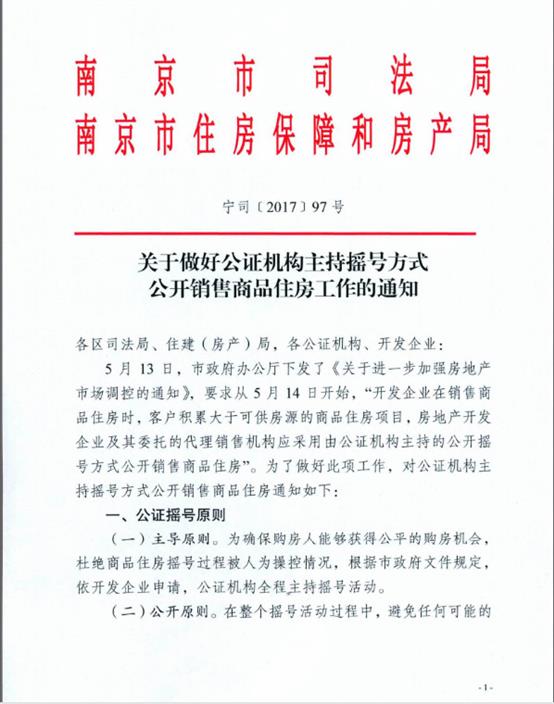 南京市司法局
南京市住房保障和房产局

宁司〔2017〕97号

关于做好公证机构主持摇号方式
公开销售商品住房工作的通知

各区司法局、住建（房产）局，各公证机构、开发企业：

5月13日，市政府办公厅下发了《关于进一步加强房地产市场调控的通知》，要求从5月14日开始，“开发企业在销售商品住房时，客户积累大于可供房源的商品住房项目，房地产开发企业及其委托的代理销售机构应采用由公证机构主持的公开摇号方式公开销售商品住房”。为了做好此项工作，对公证机构主持摇号方式公开销售商品住房通知如下：

一、公证摇号原则

（一）主导原则。为确保购房人能够获得公平的购房机会，杜绝商品住房摇号过程被人为操控情况，根据市政府文件规定，依开发企业申请，公证机构全程主持摇号活动。

（二）公开原则。在整个摇号活动过程中，避免任何可能的

-1-